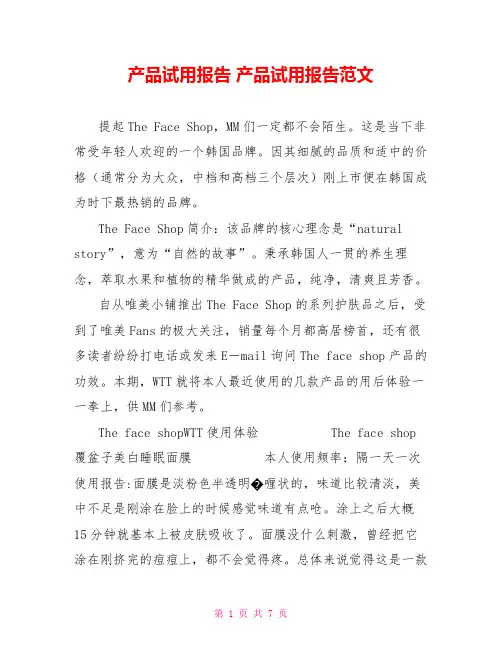 产品试用报告 产品试用报告范文

提起The Face Shop，MM们一定都不会陌生。这是当下非常受年轻人欢迎的一个韩国品牌。因其细腻的品质和适中的价格（通常分为大众，中档和高档三个层次）刚上市便在韩国成为时下最热销的品牌。

The Face Shop简介：该品牌的核心理念是“natural story”，意为“自然的故事”。秉承韩国人一贯的养生理念，萃取水果和植物的精华做成的产品，纯净，清爽且芳香。

自从唯美小铺推出The Face Shop的系列护肤品之后，受到了唯美Fans的极大关注，销量每个月都高居榜首，还有很多读者纷纷打电话或发来E—mail询问The face shop产品的功效。本期，WTT就将本人最近使用的几款产品的用后体验一一奉上，供MM们参考。

The face shopWTT使用体验 The face shop覆盆子美白睡眠面膜 本人使用频率：隔一天一次 使用报告:面膜是淡粉色半透明�喱状的，味道比较清淡，美中不足是刚涂在脸上的时候感觉味道有点呛。涂上之后大概15分钟就基本上被皮肤吸收了。面膜没什么刺激，曾经把它涂在刚挤完的痘痘上，都不会觉得疼。总体来说觉得这是一款

第 1 页 共 7 页